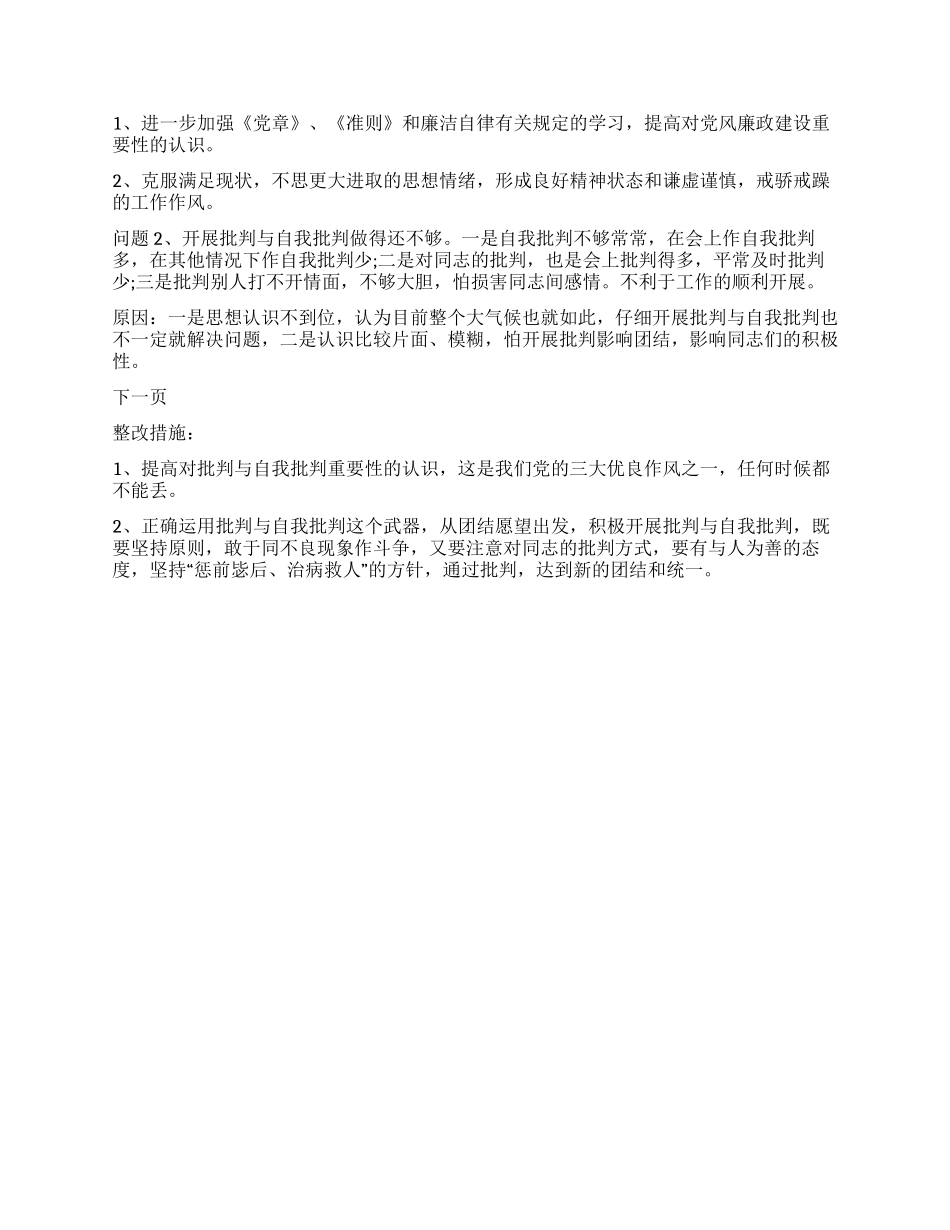 1、进一步加强《党章》、《准则》和廉洁自律有关规定的学习，提高对党风廉政建设重要性的认识。

2、克服满足现状，不思更大进取的思想情绪，形成良好精神状态和谦虚谨慎，戒骄戒躁的工作作风。

问题 2、开展批判与自我批判做得还不够。一是自我批判不够常常，在会上作自我批判多，在其他情况下作自我批判少;二是对同志的批判，也是会上批判得多，平常及时批判少;三是批判别人打不开情面，不够大胆，怕损害同志间感情。不利于工作的顺利开展。

原因：一是思想认识不到位，认为目前整个大气候也就如此，仔细开展批判与自我批判也不一定就解决问题，二是认识比较片面、模糊，怕开展批判影响团结，影响同志们的积极性。

下一页

整改措施：

1、提高对批判与自我批判重要性的认识，这是我们党的三大优良作风之一，任何时候都不能丢。

2、正确运用批判与自我批判这个武器，从团结愿望出发，积极开展批判与自我批判，既要坚持原则，敢于同不良现象作斗争，又要注意对同志的批判方式，要有与人为善的态度，坚持“惩前毖后、治病救人”的方针，通过批判，达到新的团结和统一。